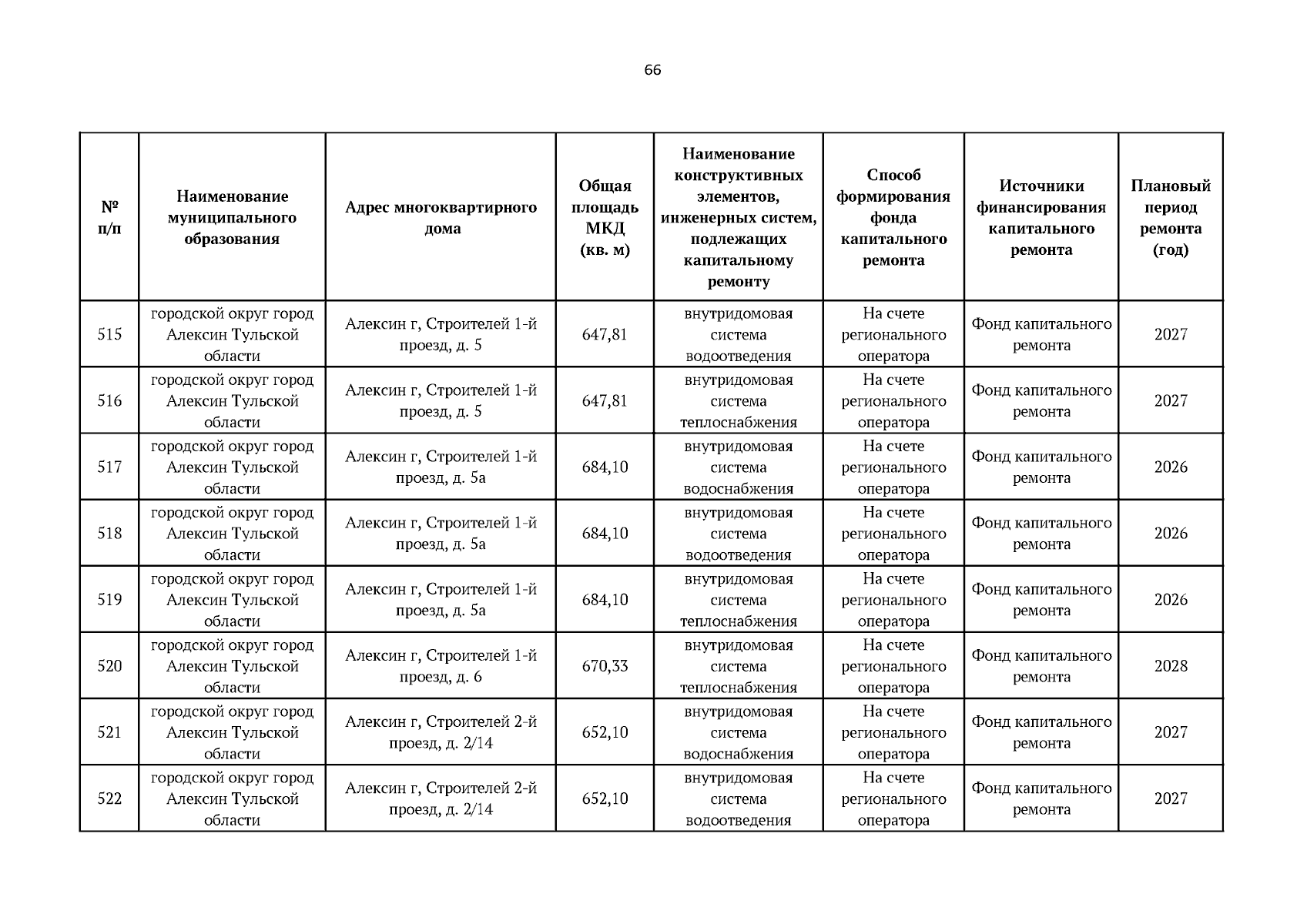 66

| № п/п | Наименование муниципального образования | Адрес многоквартирного дома | Общая площадь МКД (кв. м) | Наименование конструктивных элементов, инженерных систем, подлежащих капитальному ремонту | Способ формирования фонда капитального ремонта | Источники финансирования капитального ремонта | Плановый период ремонта (год) |
|---|---|---|---|---|---|---|---|
| 515 | городской округ город Алексин Тульской области | Алексин г, Строителей 1-й проезд, д. 5 | 647,81 | внутридомовая система водоотведения | На счете регионального оператора | Фонд капитального ремонта | 2027 |
| 516 | городской округ город Алексин Тульской области | Алексин г, Строителей 1-й проезд, д. 5 | 647,81 | внутридомовая система теплоснабжения | На счете регионального оператора | Фонд капитального ремонта | 2027 |
| 517 | городской округ город Алексин Тульской области | Алексин г, Строителей 1-й проезд, д. 5а | 684,10 | внутридомовая система водоснабжения | На счете регионального оператора | Фонд капитального ремонта | 2026 |
| 518 | городской округ город Алексин Тульской области | Алексин г, Строителей 1-й проезд, д. 5а | 684,10 | внутридомовая система водоотведения | На счете регионального оператора | Фонд капитального ремонта | 2026 |
| 519 | городской округ город Алексин Тульской области | Алексин г, Строителей 1-й проезд, д. 5а | 684,10 | внутридомовая система теплоснабжения | На счете регионального оператора | Фонд капитального ремонта | 2026 |
| 520 | городской округ город Алексин Тульской области | Алексин г, Строителей 1-й проезд, д. 6 | 670,33 | внутридомовая система теплоснабжения | На счете регионального оператора | Фонд капитального ремонта | 2028 |
| 521 | городской округ город Алексин Тульской области | Алексин г, Строителей 2-й проезд, д. 2/14 | 652,10 | внутридомовая система водоснабжения | На счете регионального оператора | Фонд капитального ремонта | 2027 |
| 522 | городской округ город Алексин Тульской области | Алексин г, Строителей 2-й проезд, д. 2/14 | 652,10 | внутридомовая система водоотведения | На счете регионального оператора | Фонд капитального ремонта | 2027 |